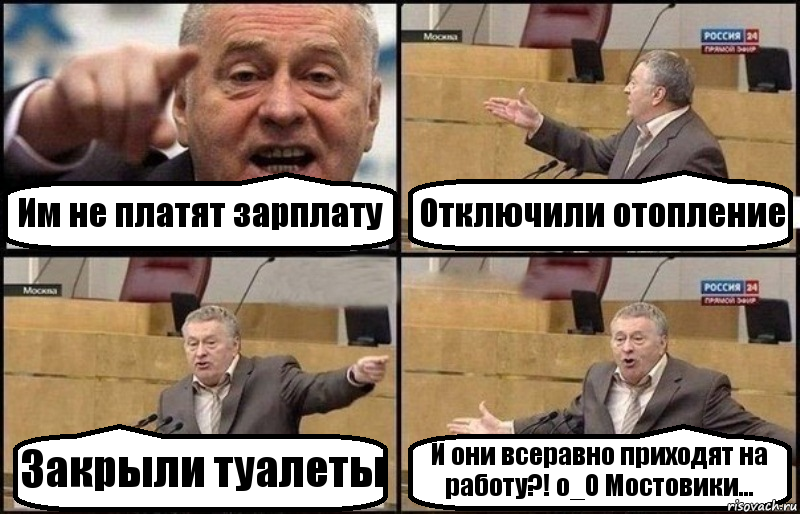 Им не платят зарплату

Москва
РОССИЯ 24
ПРЯМОЙ ЭФИР
Отключили отопление

Москва
Закрыли туалеты

РОССИЯ 24
ПРЯМОЙ ЭФИР
И они всеравно приходят на работу?! о_О Мостовики...

risovach.ru